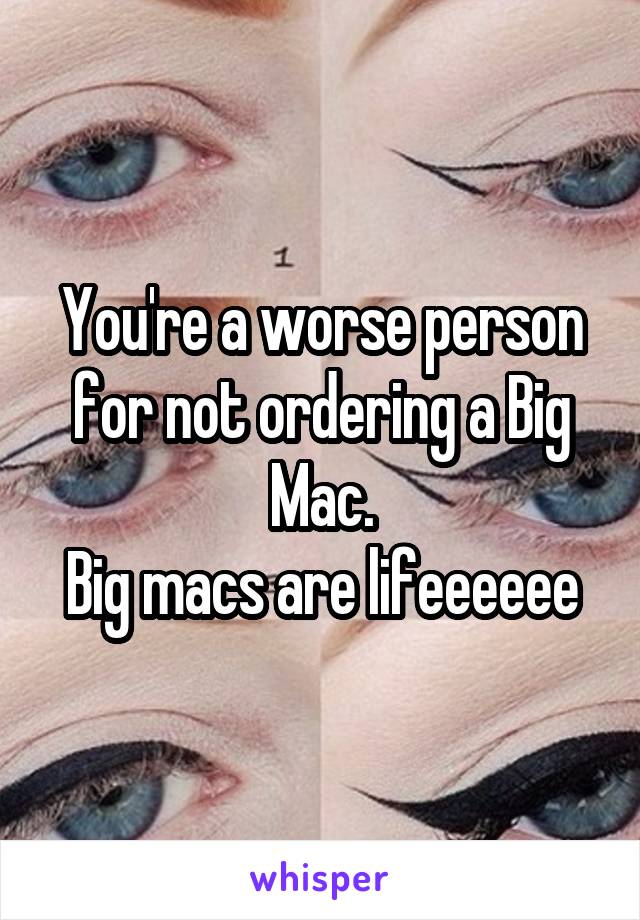 1

You're a worse person for not ordering a Big Mac.
Big macs are lifeeeeee

whisper